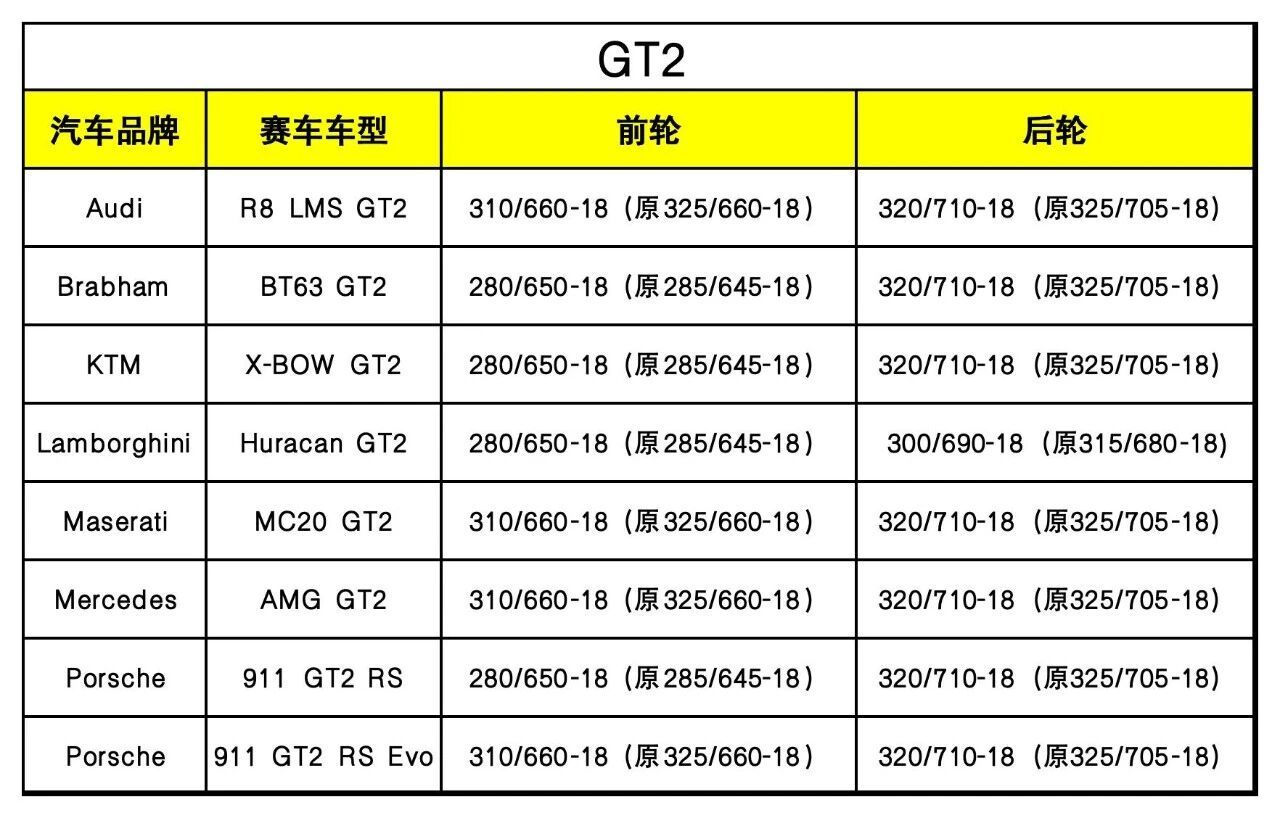 | GT2 | | | |
|---|---|---|---|
| 汽车品牌 | 赛车车型 | 前轮 | 后轮 |
| Audi | R8 LMS GT2 | 310/660-18（原325/660-18） | 320/710-18（原325/705-18） |
| Brabham | BT63 GT2 | 280/650-18（原285/645-18） | 320/710-18（原325/705-18） |
| KTM | X-BOW GT2 | 280/650-18（原285/645-18） | 320/710-18（原325/705-18） |
| Lamborghini | Huracan GT2 | 280/650-18（原285/645-18） | 300/690-18（原315/680-18） |
| Maserati | MC20 GT2 | 310/660-18（原325/660-18） | 320/710-18（原325/705-18） |
| Mercedes | AMG GT2 | 310/660-18（原325/660-18） | 320/710-18（原325/705-18） |
| Porsche | 911 GT2 RS | 280/650-18（原285/645-18） | 320/710-18（原325/705-18） |
| Porsche | 911 GT2 RS Evo | 310/660-18（原325/660-18） | 320/710-18（原325/705-18） |